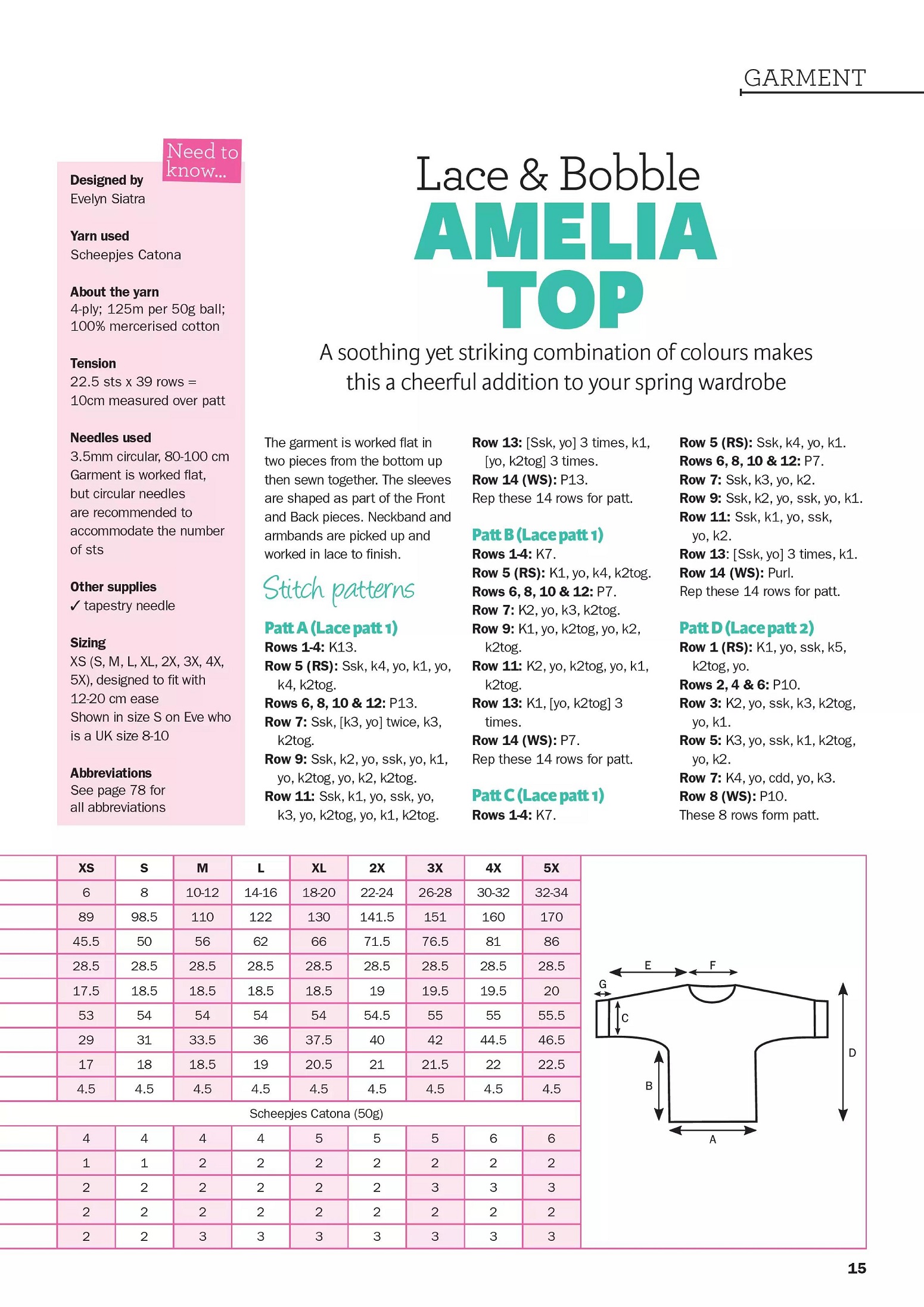 GARMENT

Need to know...

Designed by
Evelyn Siatra

Yarn used
Scheepjes Catona

About the yarn
4-ply; 125m per 50g ball; 100% mercerised cotton

Tension
22.5 sts x 39 rows = 10cm measured over patt

Needles used
3.5mm circular, 80-100 cm
Garment is worked flat, but circular needles are recommended to accommodate the number of sts

Other supplies
✓ tapestry needle

Sizing
XS (S, M, L, XL, 2X, 3X, 4X, 5X), designed to fit with 12-20 cm ease
Shown in size S on Eve who is a UK size 8-10

Abbreviations
See page 78 for all abbreviations

Lace & Bobble
AMELIA TOP

A soothing yet striking combination of colours makes this a cheerful addition to your spring wardrobe

The garment is worked flat in two pieces from the bottom up then sewn together. The sleeves are shaped as part of the Front and Back pieces. Neckband and armbands are picked up and worked in lace to finish.

Stitch patterns

Patt A (Lace patt 1)
Rows 1-4: K13.
Row 5 (RS): Ssk, k4, yo, k1, yo, k4, k2tog.
Rows 6, 8, 10 & 12: P13.
Row 7: Ssk, [k3, yo] twice, k3, k2tog.
Row 9: Ssk, k2, yo, ssk, yo, k1, yo, k2tog, yo, k2, k2tog.
Row 11: Ssk, k1, yo, ssk, yo, k3, yo, k2tog, yo, k1, k2tog.
Row 13: [Ssk, yo] 3 times, k1, [yo, k2tog] 3 times.
Row 14 (WS): P13.
Rep these 14 rows for patt.

Patt B (Lace patt 1)
Rows 1-4: K7.
Row 5 (RS): K1, yo, k4, k2tog.
Rows 6, 8, 10 & 12: P7.
Row 7: K2, yo, k3, k2tog.
Row 9: K1, yo, k2tog, yo, k2, k2tog.
Row 11: K2, yo, k2tog, yo, k1, k2tog.
Row 13: K1, [yo, k2tog] 3 times.
Row 14 (WS): P7.
Rep these 14 rows for patt.

Patt C (Lace patt 1)
Rows 1-4: K7.
Row 5 (RS): Ssk, k4, yo, k1.
Rows 6, 8, 10 & 12: P7.
Row 7: Ssk, k3, yo, k2.
Row 9: Ssk, k2, yo, ssk, yo, k1.
Row 11: Ssk, k1, yo, ssk, yo, k2.
Row 13: [Ssk, yo] 3 times, k1.
Row 14 (WS): Purl.
Rep these 14 rows for patt.

Patt D (Lace patt 2)
Row 1 (RS): K1, yo, ssk, k5, k2tog, yo.
Rows 2, 4 & 6: P10.
Row 3: K2, yo, ssk, k3, k2tog, yo, k1.
Row 5: K3, yo, ssk, k1, k2tog, yo, k2.
Row 7: K4, yo, cdd, yo, k3.
Row 8 (WS): P10.
These 8 rows form patt.

| XS | S | M | L | XL | 2X | 3X | 4X | 5X |
|---|---|---|---|---|---|---|---|---|
| 6 | 8 | 10-12 | 14-16 | 18-20 | 22-24 | 26-28 | 30-32 | 32-34 |
| 89 | 98.5 | 110 | 122 | 130 | 141.5 | 151 | 160 | 170 |
| 45.5 | 50 | 56 | 62 | 66 | 71.5 | 76.5 | 81 | 86 |
| 28.5 | 28.5 | 28.5 | 28.5 | 28.5 | 28.5 | 28.5 | 28.5 | 28.5 |
| 17.5 | 18.5 | 18.5 | 18.5 | 18.5 | 19 | 19.5 | 19.5 | 20 |
| 53 | 54 | 54 | 54 | 54 | 54.5 | 55 | 55 | 55.5 |
| 29 | 31 | 33.5 | 36 | 37.5 | 40 | 42 | 44.5 | 46.5 |
| 17 | 18 | 18.5 | 19 | 20.5 | 21 | 21.5 | 22 | 22.5 |
| 4.5 | 4.5 | 4.5 | 4.5 | 4.5 | 4.5 | 4.5 | 4.5 | 4.5 |
| Scheepjes Catona (50g) | | | | | | | | |
| 4 | 4 | 4 | 4 | 5 | 5 | 5 | 6 | 6 |
| 1 | 1 | 2 | 2 | 2 | 2 | 2 | 2 | 2 |
| 2 | 2 | 2 | 2 | 2 | 2 | 3 | 3 | 3 |
| 2 | 2 | 2 | 2 | 2 | 2 | 2 | 2 | 2 |
| 2 | 2 | 3 | 3 | 3 | 3 | 3 | 3 | 3 |

E F G C D B A

15